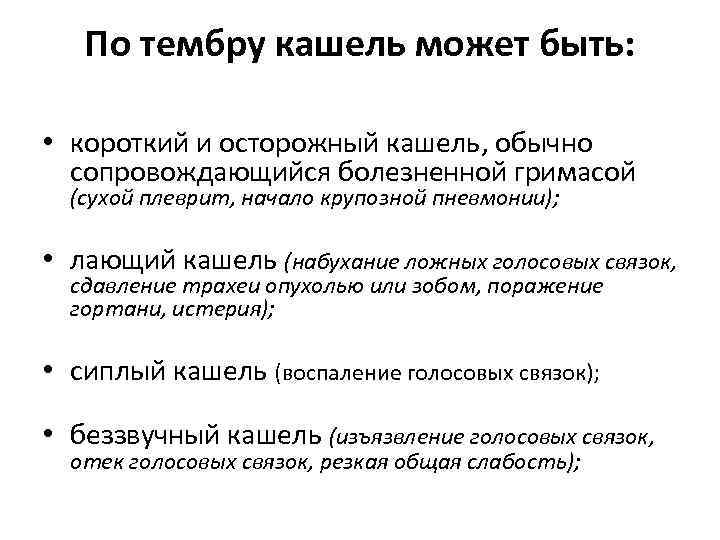 По тембру кашель может быть:

• короткий и осторожный кашель, обычно сопровождающийся болезненной гримасой (сухой плеврит, начало крупозной пневмонии);

• лающий кашель (набухание ложных голосовых связок, сдавление трахеи опухолью или зобом, поражение гортани, истерия);

• сиплый кашель (воспаление голосовых связок);

• беззвучный кашель (изъязвление голосовых связок, отек голосовых связок, резкая общая слабость);